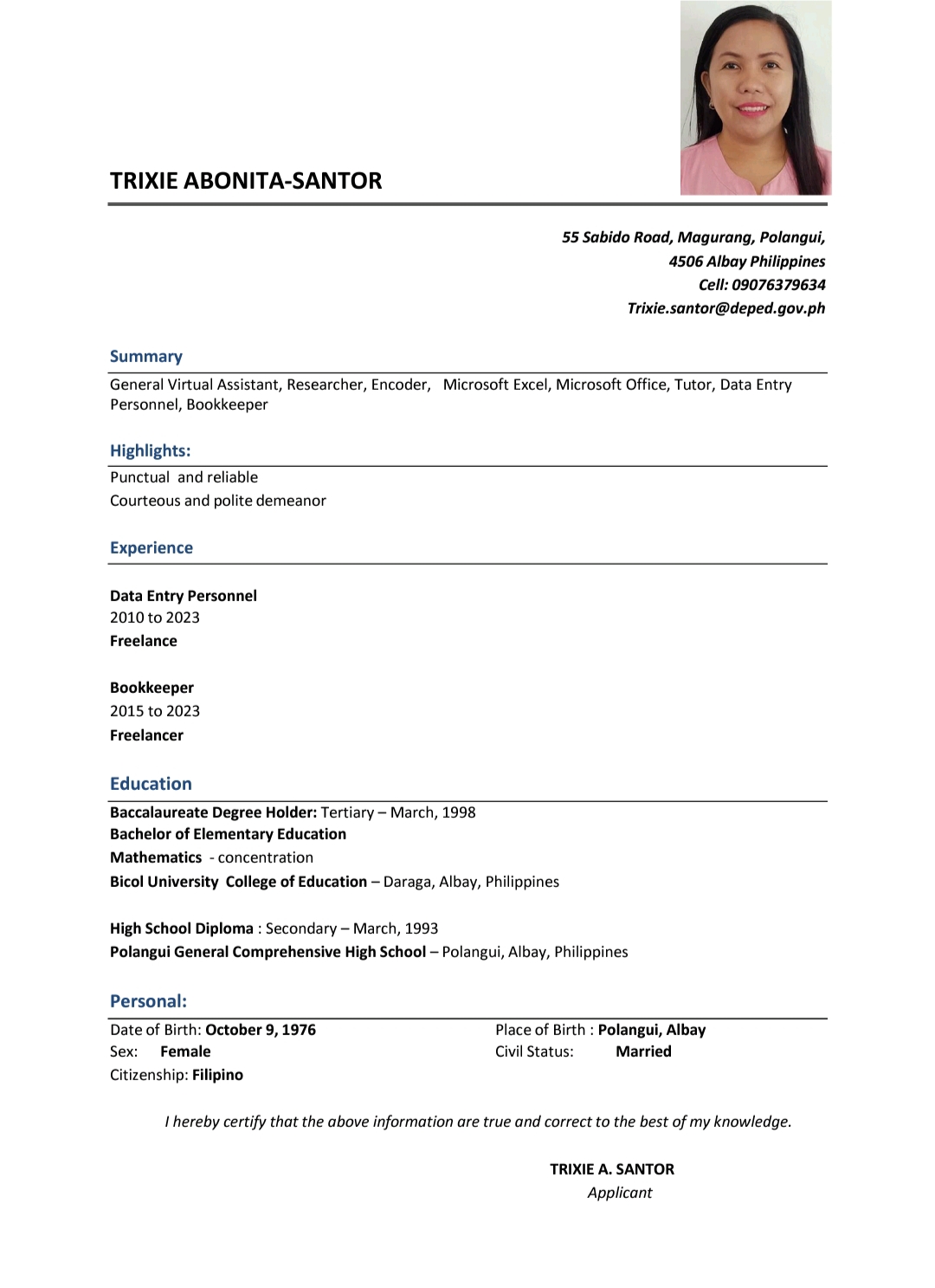 TRIXIE ABONITA-SANTOR

55 Sabido Road, Magurang, Polangui,
4506 Albay Philippines
Cell: 09076379634
Trixie.santor@deped.gov.ph

Summary

General Virtual Assistant, Researcher, Encoder, Microsoft Excel, Microsoft Office, Tutor, Data Entry Personnel, Bookkeeper

Highlights:

Punctual and reliable
Courteous and polite demeanor

Experience

Data Entry Personnel
2010 to 2023
Freelance

Bookkeeper
2015 to 2023
Freelancer

Education

Baccalaureate Degree Holder: Tertiary – March, 1998
Bachelor of Elementary Education
Mathematics - concentration
Bicol University College of Education – Daraga, Albay, Philippines

High School Diploma : Secondary – March, 1993
Polangui General Comprehensive High School – Polangui, Albay, Philippines

Personal:

Date of Birth: October 9, 1976
Sex: Female
Citizenship: Filipino

Place of Birth : Polangui, Albay
Civil Status: Married

I hereby certify that the above information are true and correct to the best of my knowledge.

TRIXIE A. SANTOR
Applicant